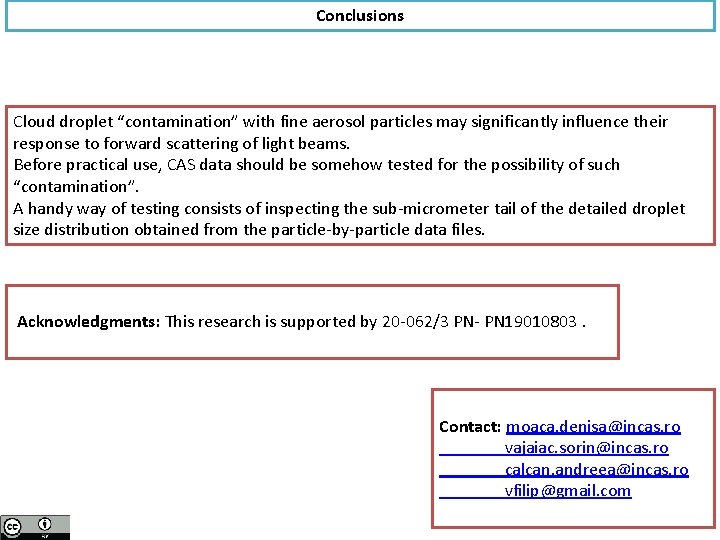 Conclusions

Cloud droplet “contamination” with fine aerosol particles may significantly influence their response to forward scattering of light beams.
Before practical use, CAS data should be somehow tested for the possibility of such “contamination”.
A handy way of testing consists of inspecting the sub-micrometer tail of the detailed droplet size distribution obtained from the particle-by-particle data files.

Acknowledgments: This research is supported by 20-062/3 PN- PN19010803 .

Contact: moaca.denisa@incas.ro
vajaiac.sorin@incas.ro
calcan.andreea@incas.ro
vfilip@gmail.com

BY